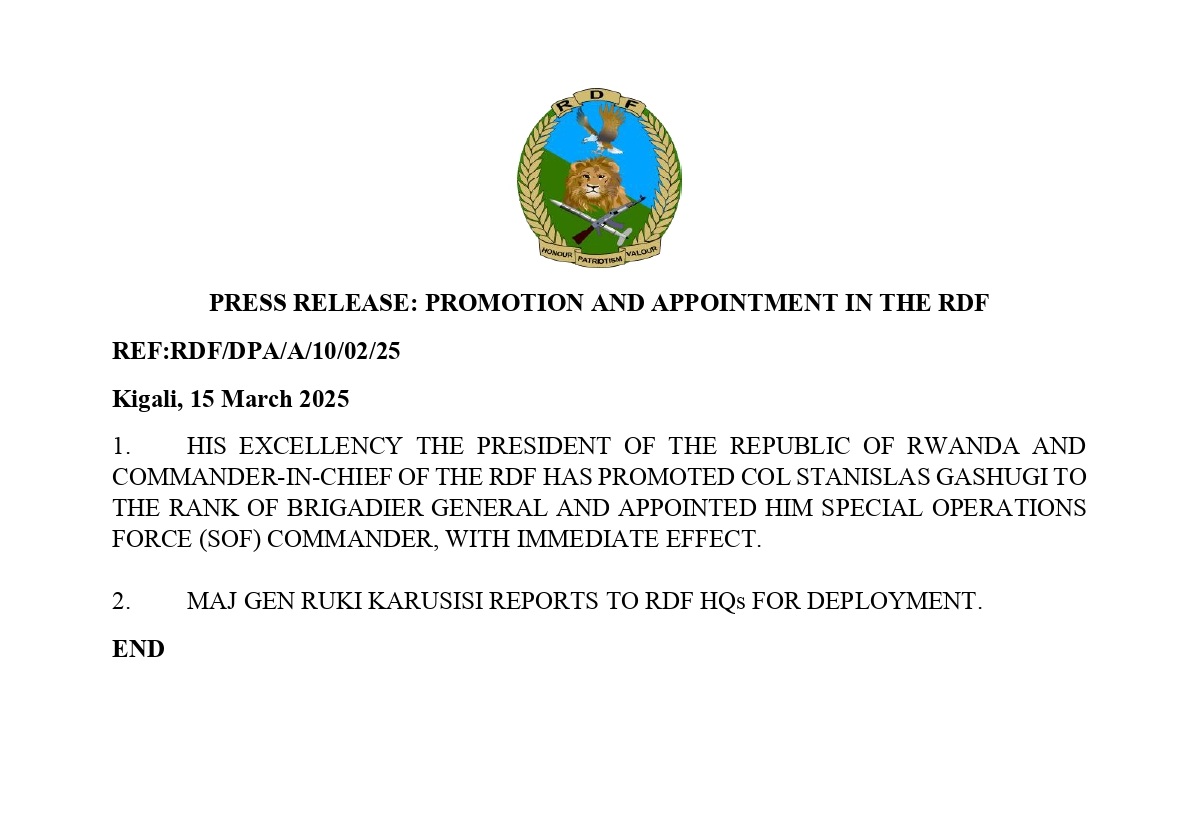 RDF

HONOUR PATRIOTISM VALOUR

PRESS RELEASE: PROMOTION AND APPOINTMENT IN THE RDF

REF:RDF/DPA/A/10/02/25

Kigali, 15 March 2025

1. HIS EXCELLENCY THE PRESIDENT OF THE REPUBLIC OF RWANDA AND COMMANDER-IN-CHIEF OF THE RDF HAS PROMOTED COL STANISLAS GASHUGI TO THE RANK OF BRIGADIER GENERAL AND APPOINTED HIM SPECIAL OPERATIONS FORCE (SOF) COMMANDER, WITH IMMEDIATE EFFECT.

2. MAJ GEN RUKI KARUSISI REPORTS TO RDF HQs FOR DEPLOYMENT.

END